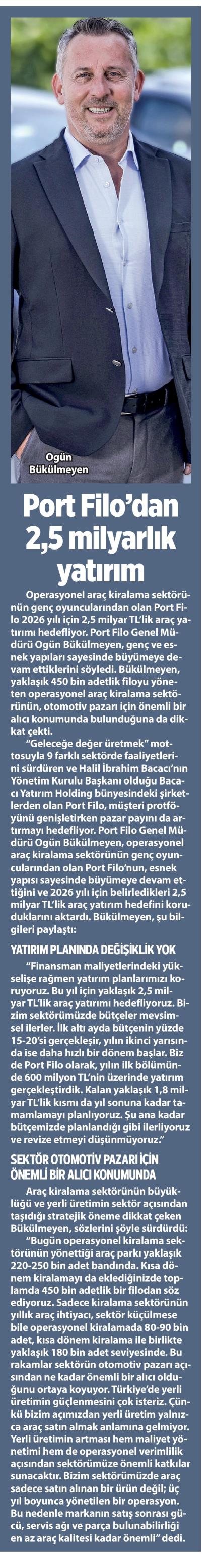 Ogün Bükülmeyen

Port Filo'dan 2,5 milyarlık yatırım

Operasyonel araç kiralama sektörünün genç oyuncularından olan Port Filo 2026 yılı için 2,5 milyar TL'lik araç yatırımı hedefliyor. Port Filo Genel Müdürü Ogün Bükülmeyen, genç ve esnek yapıları sayesinde büyümeye devam ettiklerini söyledi. Bükülmeyen, yaklaşık 450 bin adetlik filoyu yöneten operasyonel araç kiralama sektörünün, otomotiv pazarı için önemli bir alıcı konumunda bulunduğuna da dikkat çekti.

"Geleceğe değer üretmek" mottosuyla 9 farklı sektörde faaliyetlerini sürdüren ve Halil İbrahim Bacacı'nın Yönetim Kurulu Başkanı olduğu Bacacı Yatırım Holding bünyesindeki şirketlerden olan Port Filo, müşteri protföyünü genişletirken pazar payını da artırmayı hedefliyor. Port Filo Genel Müdürü Ogün Bükülmeyen, operasyonel araç kiralama sektörünün genç oyuncularından olan Port Filo'nun, esnek yapısı sayesinde büyümeye devam ettiğini ve 2026 yılı için belirledikleri 2,5 milyar TL'lik araç yatırım hedefini koruduklarını aktardı. Bükülmeyen, şu bilgileri paylaştı:

YATIRIM PLANINDA DEĞİŞİKLİK YOK

"Finansman maliyetlerindeki yükselişe rağmen yatırım planlarımızı koruyoruz. Bu yıl için yaklaşık 2,5 milyar TL'lik araç yatırımı hedefliyoruz. Bizim sektörümüzde bütçeler mevsimsel ilerler. İlk altı ayda bütçenin yüzde 15-20'si gerçekleşir, yılın ikinci yarısında ise daha hızlı bir dönem başlar. Biz de Port Filo olarak, yılın ilk bölümünde 600 milyon TL'nin üzerinde yatırım gerçekleştirdik. Kalan yaklaşık 1,8 milyar TL'lik kısmı da yıl sonuna kadar tamamlamayı planlıyoruz. Şu ana kadar bütçemizde planlandığı gibi ilerliyoruz ve revize etmeyi düşünmüyoruz."

SEKTÖR OTOMOTİV PAZARI İÇİN ÖNEMLİ BİR ALICI KONUMUNDA

Araç kiralama sektörünün büyüklüğü ve yerli üretimin sektör açısından taşıdığı stratejik öneme dikkat çeken Bükülmeyen, sözlerini şöyle sürdürdü:

"Bugün operasyonel kiralama sektörünün yönettiği araç parkı yaklaşık 220-250 bin adet bandında. Kısa dönem kiralamayı da eklediğinizde toplamda 450 bin adetlik bir filodan söz ediyoruz. Sadece kiralama sektörünün yıllık araç ihtiyacı, sektör küçülmese bile operasyonel kiralamada 80-90 bin adet, kısa dönem kiralama ile birlikte yaklaşık 180 bin adet seviyesinde. Bu rakamlar sektörün otomotiv pazarı açısından ne kadar önemli bir alıcı olduğunu ortaya koyuyor. Türkiye'de yerli üretimin güçlenmesini çok isteriz. Çünkü bizim açımızdan yerli üretim yalnızca araç satın almak anlamına gelmiyor. Yerli üretimin artması hem maliyet yönetimi hem de operasyonel verimlilik açısından sektörümüze önemli katkılar sunacaktır. Bizim sektörümüzde araç sadece satın alınan bir ürün değil; üç yıl boyunca yönetilen bir operasyon. Bu nedenle markanın satış sonrası gücü, servis ağı ve parça bulunabilirliği en az araç kalitesi kadar önemli" dedi.